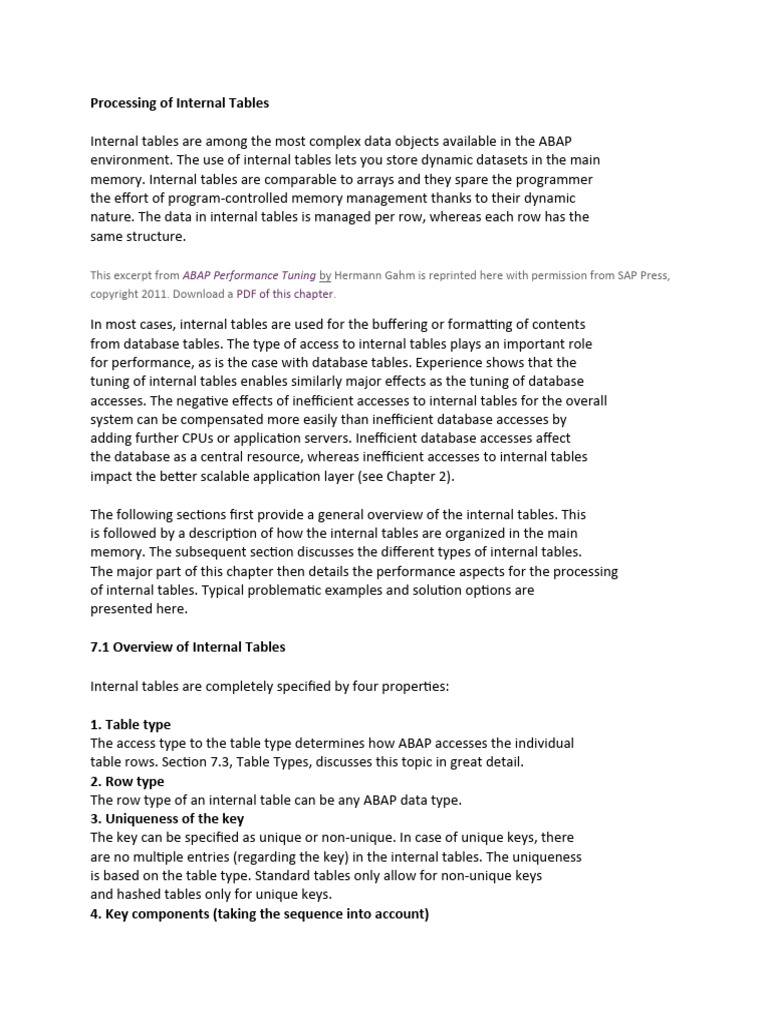 Processing of Internal Tables

Internal tables are among the most complex data objects available in the ABAP environment. The use of internal tables lets you store dynamic datasets in the main memory. Internal tables are comparable to arrays and they spare the programmer the effort of program-controlled memory management thanks to their dynamic nature. The data in internal tables is managed per row, whereas each row has the same structure.

This excerpt from ABAP Performance Tuning by Hermann Gahm is reprinted here with permission from SAP Press, copyright 2011. Download a PDF of this chapter.

In most cases, internal tables are used for the buffering or formatting of contents from database tables. The type of access to internal tables plays an important role for performance, as is the case with database tables. Experience shows that the tuning of internal tables enables similarly major effects as the tuning of database accesses. The negative effects of inefficient accesses to internal tables for the overall system can be compensated more easily than inefficient database accesses by adding further CPUs or application servers. Inefficient database accesses affect the database as a central resource, whereas inefficient accesses to internal tables impact the better scalable application layer (see Chapter 2).

The following sections first provide a general overview of the internal tables. This is followed by a description of how the internal tables are organized in the main memory. The subsequent section discusses the different types of internal tables. The major part of this chapter then details the performance aspects for the processing of internal tables. Typical problematic examples and solution options are presented here.

7.1 Overview of Internal Tables

Internal tables are completely specified by four properties:

1. Table type
The access type to the table type determines how ABAP accesses the individual table rows. Section 7.3, Table Types, discusses this topic in great detail.
2. Row type
The row type of an internal table can be any ABAP data type.
3. Uniqueness of the key
The key can be specified as unique or non-unique. In case of unique keys, there are no multiple entries (regarding the key) in the internal tables. The uniqueness is based on the table type. Standard tables only allow for non-unique keys and hashed tables only for unique keys.
4. Key components (taking the sequence into account)